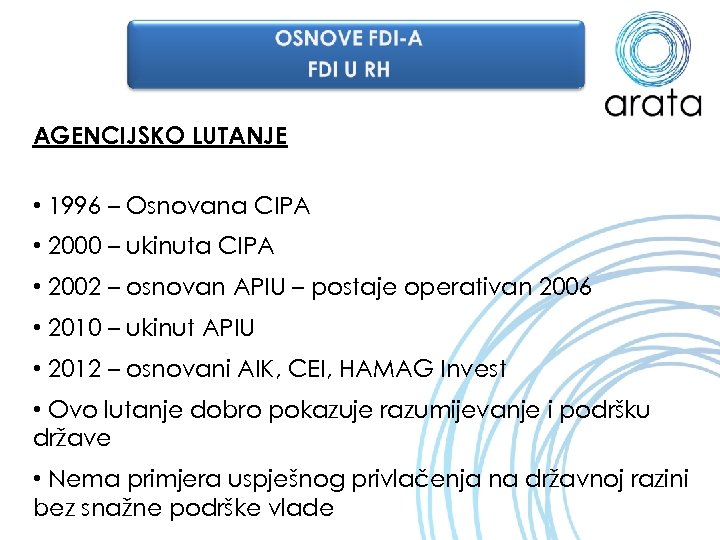 OSNOVE FDI-A
FDI U RH

arata

AGENCIJSKO LUTANJE

• 1996 – Osnovana CIPA

• 2000 – ukinuta CIPA

• 2002 – osnovan APIU – postaje operativan 2006

• 2010 – ukinut APIU

• 2012 – osnovani AIK, CEI, HAMAG Invest

• Ovo lutanje dobro pokazuje razumijevanje i podršku države

• Nema primjera uspješnog privlačenja na državnoj razini bez snažne podrške vlade